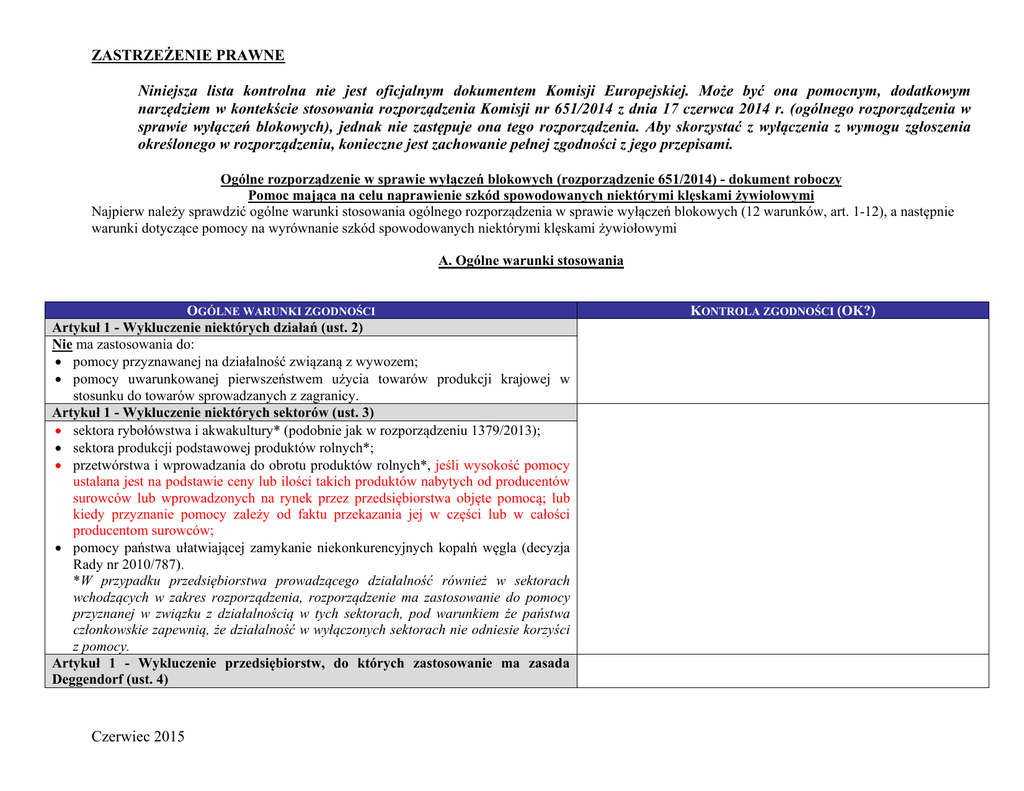 ZASTRZEŻENIE PRAWNE

Niniejsza lista kontrolna nie jest oficjalnym dokumentem Komisji Europejskiej. Może być ona pomocnym, dodatkowym narzędziem w kontekście stosowania rozporządzenia Komisji nr 651/2014 z dnia 17 czerwca 2014 r. (ogólnego rozporządzenia w sprawie wyłączeń blokowych), jednak nie zastępuje ona tego rozporządzenia. Aby skorzystać z wyłączenia z wymogu zgłoszenia określonego w rozporządzeniu, konieczne jest zachowanie pełnej zgodności z jego przepisami.

Ogólne rozporządzenie w sprawie wyłączeń blokowych (rozporządzenie 651/2014) - dokument roboczy
Pomoc mająca na celu naprawienie szkód spowodowanych niektórymi klęskami żywiołowymi
Najpierw należy sprawdzić ogólne warunki stosowania ogólnego rozporządzenia w sprawie wyłączeń blokowych (12 warunków, art. 1-12), a następnie warunki dotyczące pomocy na wyrównanie szkód spowodowanych niektórymi klęskami żywiołowymi

A. Ogólne warunki stosowania

| OGÓLNE WARUNKI ZGODNOŚCI | KONTROLA ZGODNOŚCI (OK?) |
|---|---|
| Artykuł 1 - Wykluczenie niektórych działań (ust. 2) | |
| Nie ma zastosowania do: • pomocy przyznawanej na działalność związaną z wywozem; • pomocy uwarunkowanej pierwszeństwem użycia towarów produkcji krajowej w stosunku do towarów sprowadzanych z zagranicy. | |
| Artykuł 1 - Wykluczenie niektórych sektorów (ust. 3) | |
| • sektora rybołówstwa i akwakultury* (podobnie jak w rozporządzeniu 1379/2013); • sektora produkcji podstawowej produktów rolnych*; • przetwórstwa i wprowadzania do obrotu produktów rolnych*, jeśli wysokość pomocy ustalana jest na podstawie ceny lub ilości takich produktów nabytych od producentów surowców lub wprowadzonych na rynek przez przedsiębiorstwa objęte pomocą; lub kiedy przyznanie pomocy zależy od faktu przekazania jej w części lub w całości producentom surowców; • pomocy państwa ułatwiającej zamykanie niekonkurencyjnych kopalń węgla (decyzja Rady nr 2010/787). *W przypadku przedsiębiorstwa prowadzącego działalność również w sektorach wchodzących w zakres rozporządzenia, rozporządzenie ma zastosowanie do pomocy przyznanej w związku z działalnością w tych sektorach, pod warunkiem że państwa członkowskie zapewnią, że działalność w wyłączonych sektorach nie odniesie korzyści z pomocy. | |
| Artykuł 1 - Wykluczenie przedsiębiorstw, do których zastosowanie ma zasada Deggendorf (ust. 4) | |

Czerwiec 2015